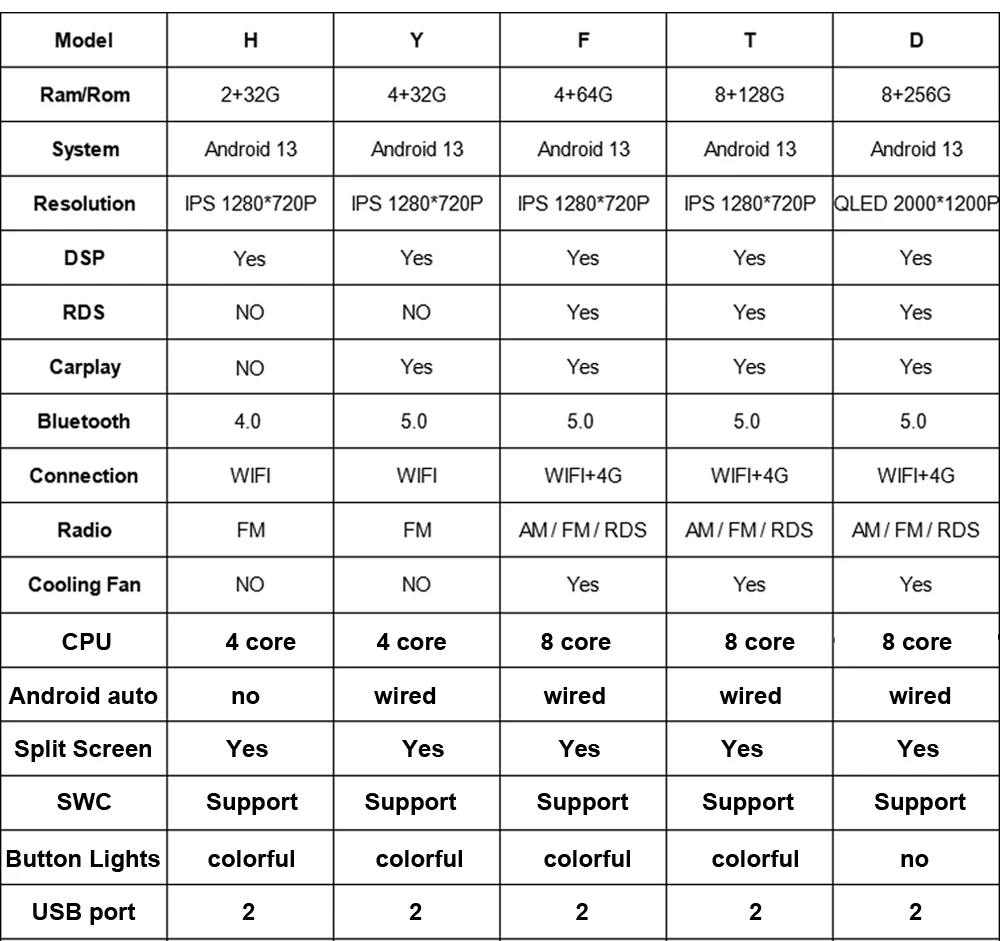 | Model | H | Y | F | T | D |
|---|---|---|---|---|---|
| Ram/Rom | 2+32G | 4+32G | 4+64G | 8+128G | 8+256G |
| System | Android 13 | Android 13 | Android 13 | Android 13 | Android 13 |
| Resolution | IPS 1280*720P | IPS 1280*720P | IPS 1280*720P | IPS 1280*720P | QLED 2000*1200P |
| DSP | Yes | Yes | Yes | Yes | Yes |
| RDS | NO | NO | Yes | Yes | Yes |
| Carplay | NO | Yes | Yes | Yes | Yes |
| Bluetooth | 4.0 | 5.0 | 5.0 | 5.0 | 5.0 |
| Connection | WIFI | WIFI | WIFI+4G | WIFI+4G | WIFI+4G |
| Radio | FM | FM | AM / FM / RDS | AM / FM / RDS | AM / FM / RDS |
| Cooling Fan | NO | NO | Yes | Yes | Yes |
| CPU | 4 core | 4 core | 8 core | 8 core | 8 core |
| Android auto | no | wired | wired | wired | wired |
| Split Screen | Yes | Yes | Yes | Yes | Yes |
| SWC | Support | Support | Support | Support | Support |
| Button Lights | colorful | colorful | colorful | colorful | no |
| USB port | 2 | 2 | 2 | 2 | 2 |